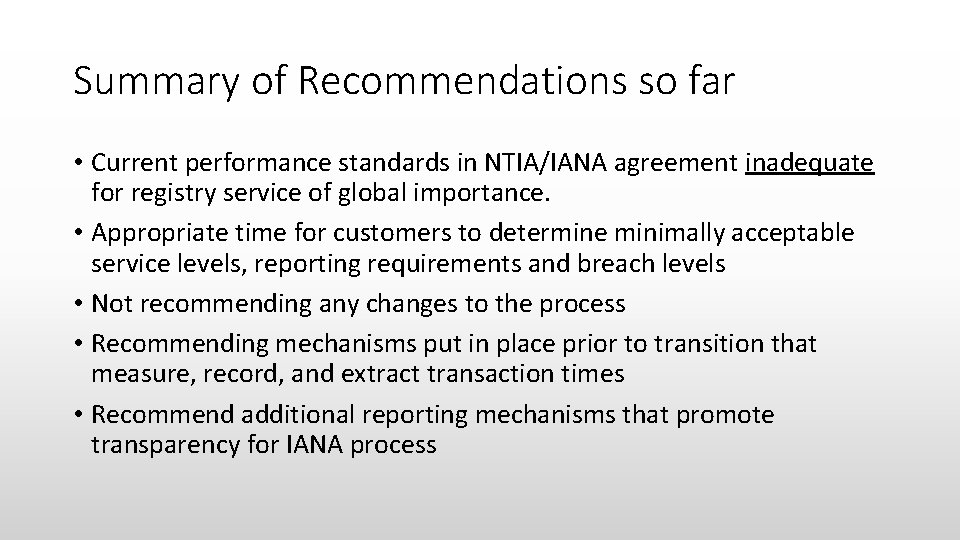 Summary of Recommendations so far

• Current performance standards in NTIA/IANA agreement inadequate for registry service of global importance.
• Appropriate time for customers to determine minimally acceptable service levels, reporting requirements and breach levels
• Not recommending any changes to the process
• Recommending mechanisms put in place prior to transition that measure, record, and extract transaction times
• Recommend additional reporting mechanisms that promote transparency for IANA process